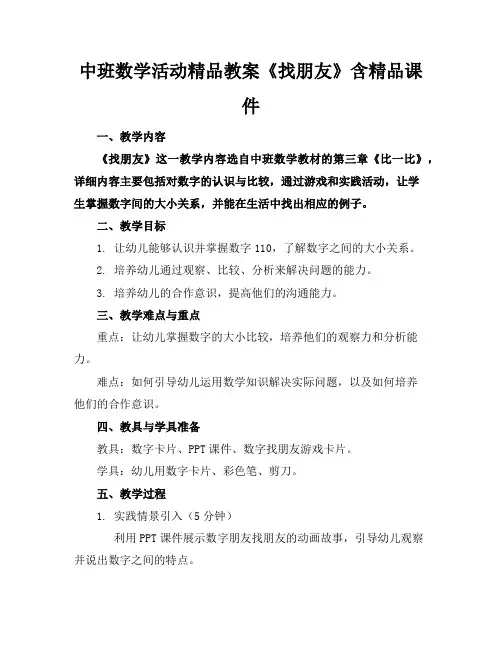 中班数学活动精品教案《找朋友》含精品课件

一、教学内容

《找朋友》这一教学内容选自中班数学教材的第三章《比一比》，详细内容主要包括对数字的认识与比较，通过游戏和实践活动，让学生掌握数字间的大小关系，并能在生活中找出相应的例子。

二、教学目标

1. 让幼儿能够认识并掌握数字 110，了解数字之间的大小关系。

2. 培养幼儿通过观察、比较、分析来解决问题的能力。

3. 培养幼儿的合作意识，提高他们的沟通能力。

三、教学难点与重点

重点：让幼儿掌握数字的大小比较，培养他们的观察力和分析能力。

难点：如何引导幼儿运用数学知识解决实际问题，以及如何培养他们的合作意识。

四、教具与学具准备

教具：数字卡片、PPT 课件、数字找朋友游戏卡片。

学具：幼儿用数字卡片、彩色笔、剪刀。

五、教学过程

1. 实践情景引入（5 分钟）

利用 PPT 课件展示数字朋友找朋友的动画故事，引导幼儿观察并说出数字之间的特点。